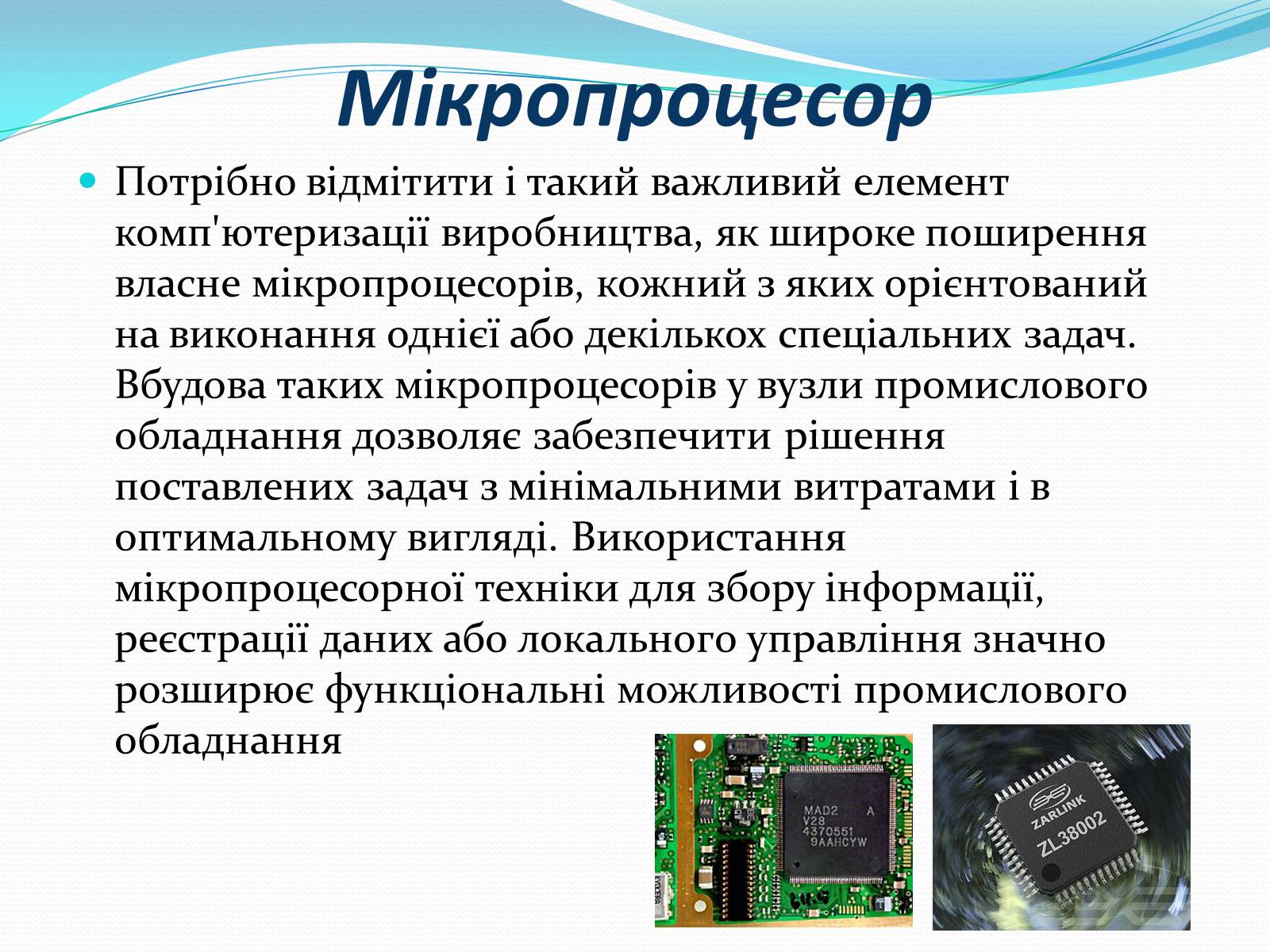 Мікропроцесор

Потрібно відмітити і такий важливий елемент комп'ютеризації виробництва, як широке поширення власне мікропроцесорів, кожний з яких орієнтований на виконання однієї або декількох спеціальних задач. Вбудова таких мікропроцесорів у вузли промислового обладнання дозволяє забезпечити рішення поставлених задач з мінімальними витратами і в оптимальному вигляді. Використання мікропроцесорної техніки для збору інформації, реєстрації даних або локального управління значно розширює функціональні можливості промислового обладнання

MAD2 A
V28
4370551
9AAHCYW

ZARLINK
ZL38002